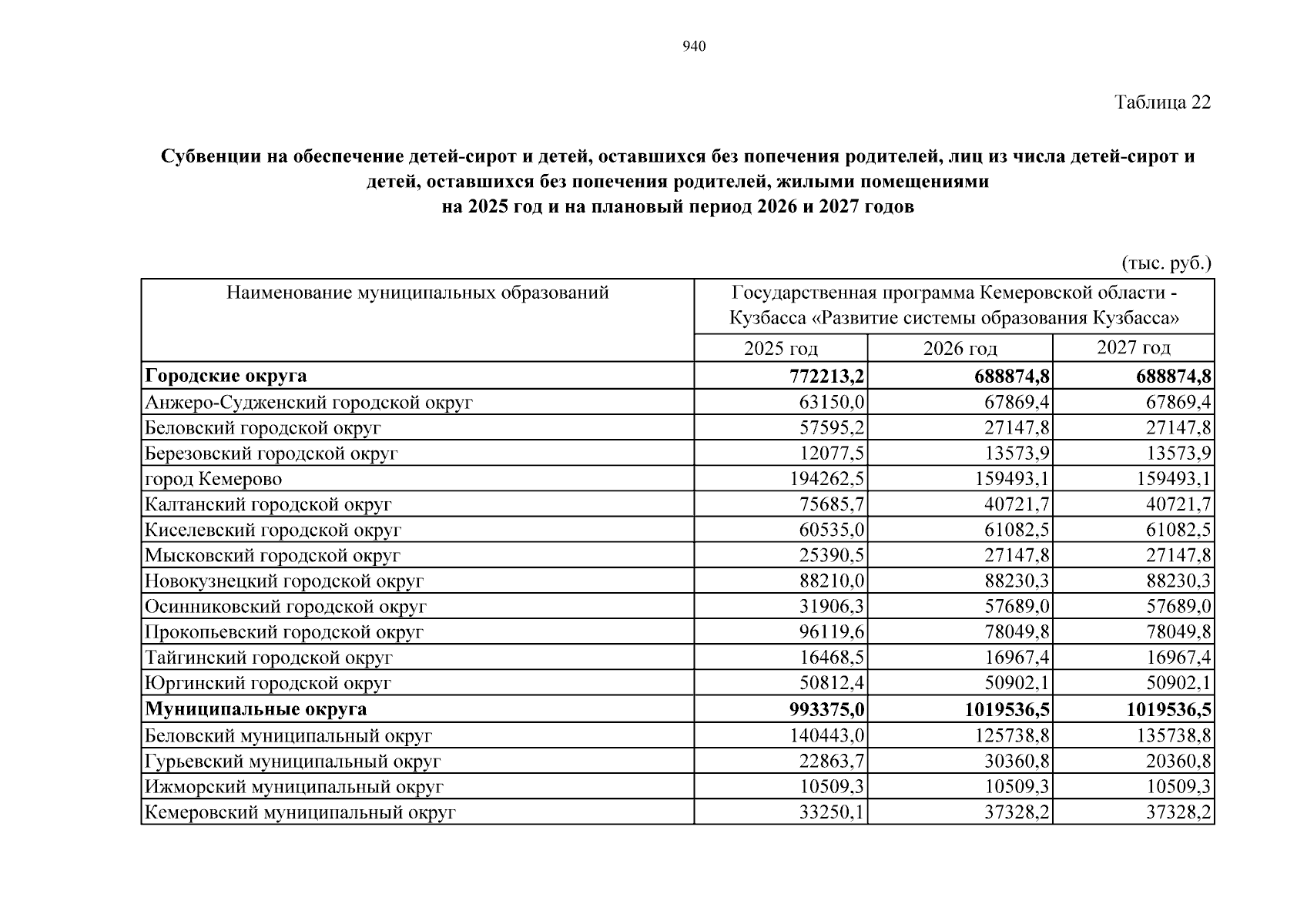 940

Таблица 22

**Субвенции на обеспечение детей-сирот и детей, оставшихся без попечения родителей, лиц из числа детей-сирот и детей, оставшихся без попечения родителей, жилыми помещениями на 2025 год и на плановый период 2026 и 2027 годов**

(тыс. руб.)

| Наименование муниципальных образований | Государственная программа Кемеровской области - Кузбасса «Развитие системы образования Кузбасса» | | |
|---|---|---|---|
| | 2025 год | 2026 год | 2027 год |
| **Городские округа** | **772213,2** | **688874,8** | **688874,8** |
| Анжеро-Судженский городской округ | 63150,0 | 67869,4 | 67869,4 |
| Беловский городской округ | 57595,2 | 27147,8 | 27147,8 |
| Березовский городской округ | 12077,5 | 13573,9 | 13573,9 |
| город Кемерово | 194262,5 | 159493,1 | 159493,1 |
| Калтанский городской округ | 75685,7 | 40721,7 | 40721,7 |
| Киселевский городской округ | 60535,0 | 61082,5 | 61082,5 |
| Мысковский городской округ | 25390,5 | 27147,8 | 27147,8 |
| Новокузнецкий городской округ | 88210,0 | 88230,3 | 88230,3 |
| Осинниковский городской округ | 31906,3 | 57689,0 | 57689,0 |
| Прокопьевский городской округ | 96119,6 | 78049,8 | 78049,8 |
| Тайгинский городской округ | 16468,5 | 16967,4 | 16967,4 |
| Юргинский городской округ | 50812,4 | 50902,1 | 50902,1 |
| **Муниципальные округа** | **993375,0** | **1019536,5** | **1019536,5** |
| Беловский муниципальный округ | 140443,0 | 125738,8 | 135738,8 |
| Гурьевский муниципальный округ | 22863,7 | 30360,8 | 20360,8 |
| Ижморский муниципальный округ | 10509,3 | 10509,3 | 10509,3 |
| Кемеровский муниципальный округ | 33250,1 | 37328,2 | 37328,2 |